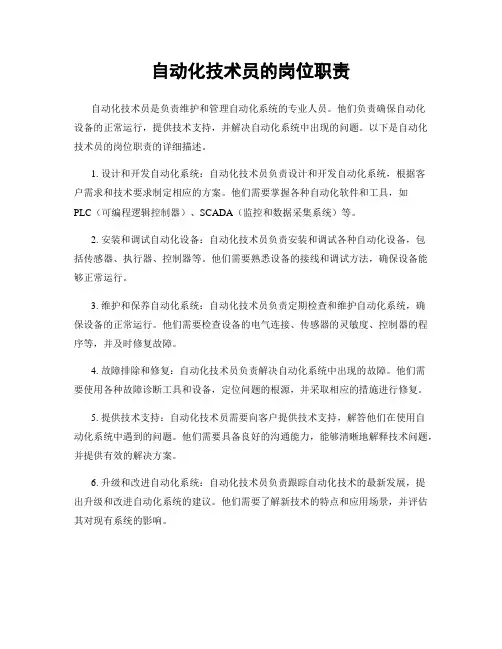 自动化技术员的岗位职责

自动化技术员是负责维护和管理自动化系统的专业人员。他们负责确保自动化设备的正常运行，提供技术支持，并解决自动化系统中出现的问题。以下是自动化技术员的岗位职责的详细描述。

1. 设计和开发自动化系统：自动化技术员负责设计和开发自动化系统，根据客户需求和技术要求制定相应的方案。他们需要掌握各种自动化软件和工具，如PLC（可编程逻辑控制器）、SCADA（监控和数据采集系统）等。

2. 安装和调试自动化设备：自动化技术员负责安装和调试各种自动化设备，包括传感器、执行器、控制器等。他们需要熟悉设备的接线和调试方法，确保设备能够正常运行。

3. 维护和保养自动化系统：自动化技术员负责定期检查和维护自动化系统，确保设备的正常运行。他们需要检查设备的电气连接、传感器的灵敏度、控制器的程序等，并及时修复故障。

4. 故障排除和修复：自动化技术员负责解决自动化系统中出现的故障。他们需要使用各种故障诊断工具和设备，定位问题的根源，并采取相应的措施进行修复。

5. 提供技术支持：自动化技术员需要向客户提供技术支持，解答他们在使用自动化系统中遇到的问题。他们需要具备良好的沟通能力，能够清晰地解释技术问题，并提供有效的解决方案。

6. 升级和改进自动化系统：自动化技术员负责跟踪自动化技术的最新发展，提出升级和改进自动化系统的建议。他们需要了解新技术的特点和应用场景，并评估其对现有系统的影响。